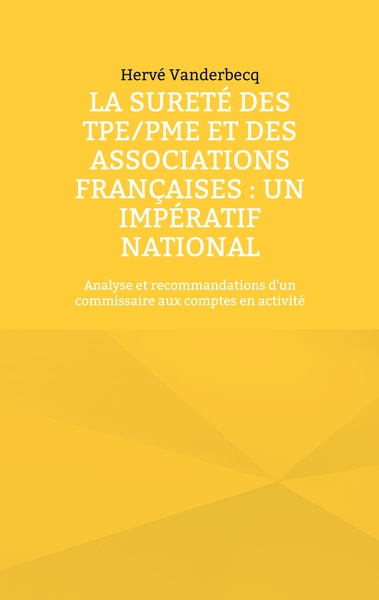 Hervé Vanderbecq

LA SURETÉ DES TPE/PME ET DES ASSOCIATIONS FRANÇAISES : UN IMPÉRATIF NATIONAL

Analyse et recommandations d'un commissaire aux comptes en activité